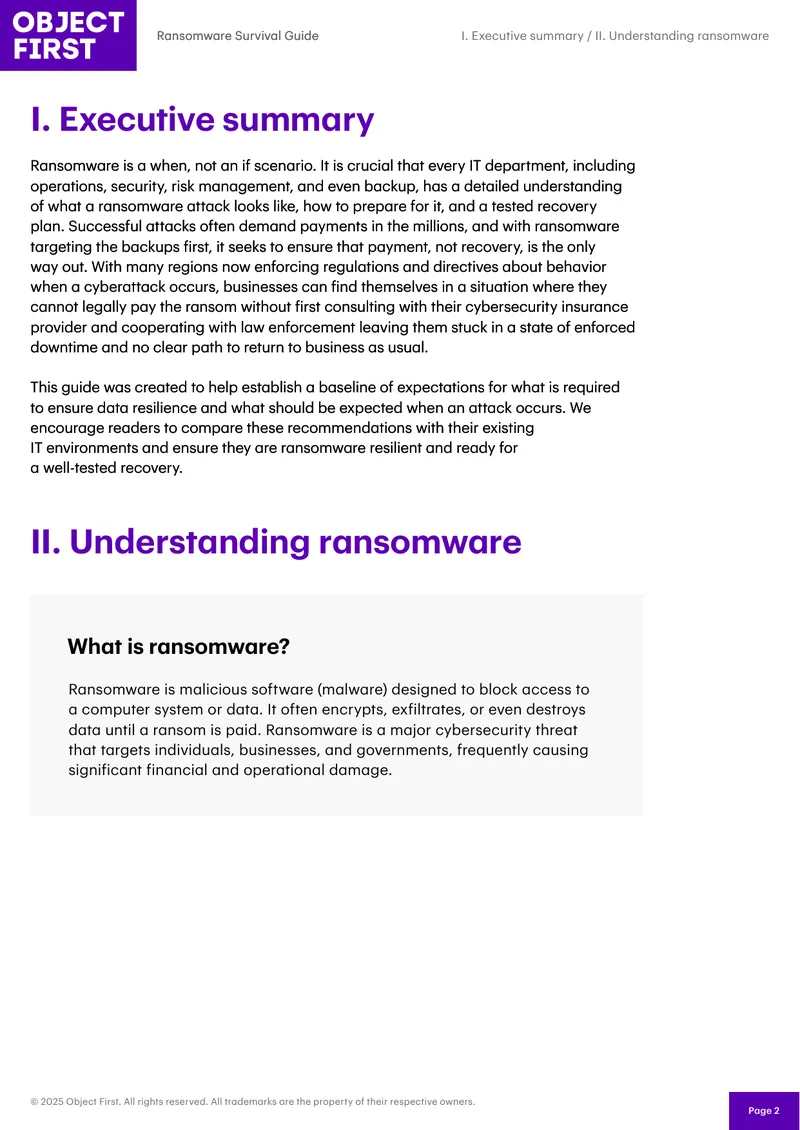 OBJECT
FIRST

Ransomware Survival Guide

I. Executive summary / II. Understanding ransomware

I. Executive summary

Ransomware is a when, not an if scenario. It is crucial that every IT department, including operations, security, risk management, and even backup, has a detailed understanding of what a ransomware attack looks like, how to prepare for it, and a tested recovery plan. Successful attacks often demand payments in the millions, and with ransomware targeting the backups first, it seeks to ensure that payment, not recovery, is the only way out. With many regions now enforcing regulations and directives about behavior when a cyberattack occurs, businesses can find themselves in a situation where they cannot legally pay the ransom without first consulting with their cybersecurity insurance provider and cooperating with law enforcement leaving them stuck in a state of enforced downtime and no clear path to return to business as usual.

This guide was created to help establish a baseline of expectations for what is required to ensure data resilience and what should be expected when an attack occurs. We encourage readers to compare these recommendations with their existing IT environments and ensure they are ransomware resilient and ready for a well-tested recovery.

II. Understanding ransomware

What is ransomware?

Ransomware is malicious software (malware) designed to block access to a computer system or data. It often encrypts, exfiltrates, or even destroys data until a ransom is paid. Ransomware is a major cybersecurity threat that targets individuals, businesses, and governments, frequently causing significant financial and operational damage.

© 2025 Object First. All rights reserved. All trademarks are the property of their respective owners.

Page 2